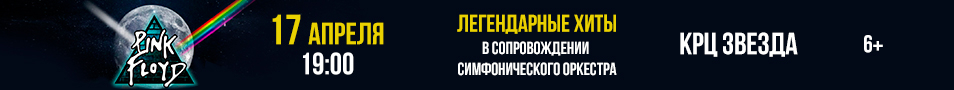 PINK FLOYD

17 АПРЕЛЯ
19:00

ЛЕГЕНДАРНЫЕ ХИТЫ
В СОПРОВОЖДЕНИИ
СИМФОНИЧЕСКОГО ОРКЕСТРА

КРЦ ЗВЕЗДА

6+